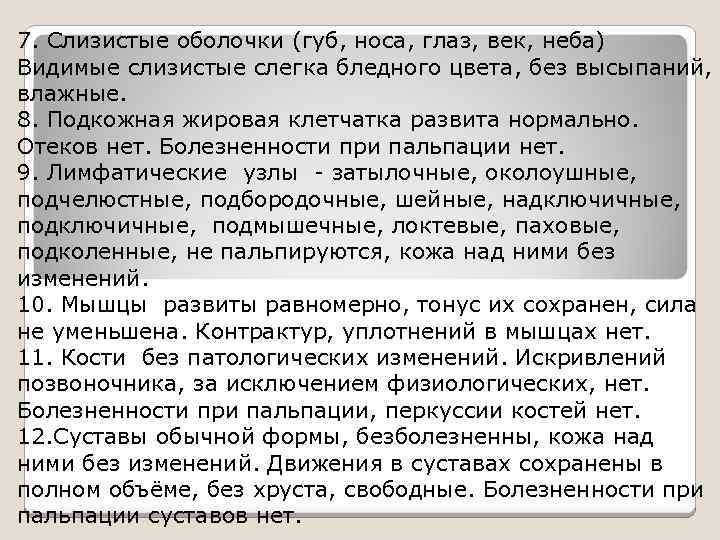 7. Слизистые оболочки (губ, носа, глаз, век, неба) Видимые слизистые слегка бледного цвета, без высыпаний, влажные.
8. Подкожная жировая клетчатка развита нормально. Отеков нет. Болезненности при пальпации нет.
9. Лимфатические узлы - затылочные, околоушные, подчелюстные, подбородочные, шейные, надключичные, подключичные, подмышечные, локтевые, паховые, подколенные, не пальпируются, кожа над ними без изменений.
10. Мышцы развиты равномерно, тонус их сохранен, сила не уменьшена. Контрактур, уплотнений в мышцах нет.
11. Кости без патологических изменений. Искривлений позвоночника, за исключением физиологических, нет. Болезненности при пальпации, перкуссии костей нет.
12.Суставы обычной формы, безболезненны, кожа над ними без изменений. Движения в суставах сохранены в полном объёме, без хруста, свободные. Болезненности при пальпации суставов нет.